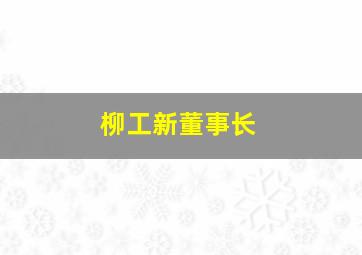 柳工新董事长